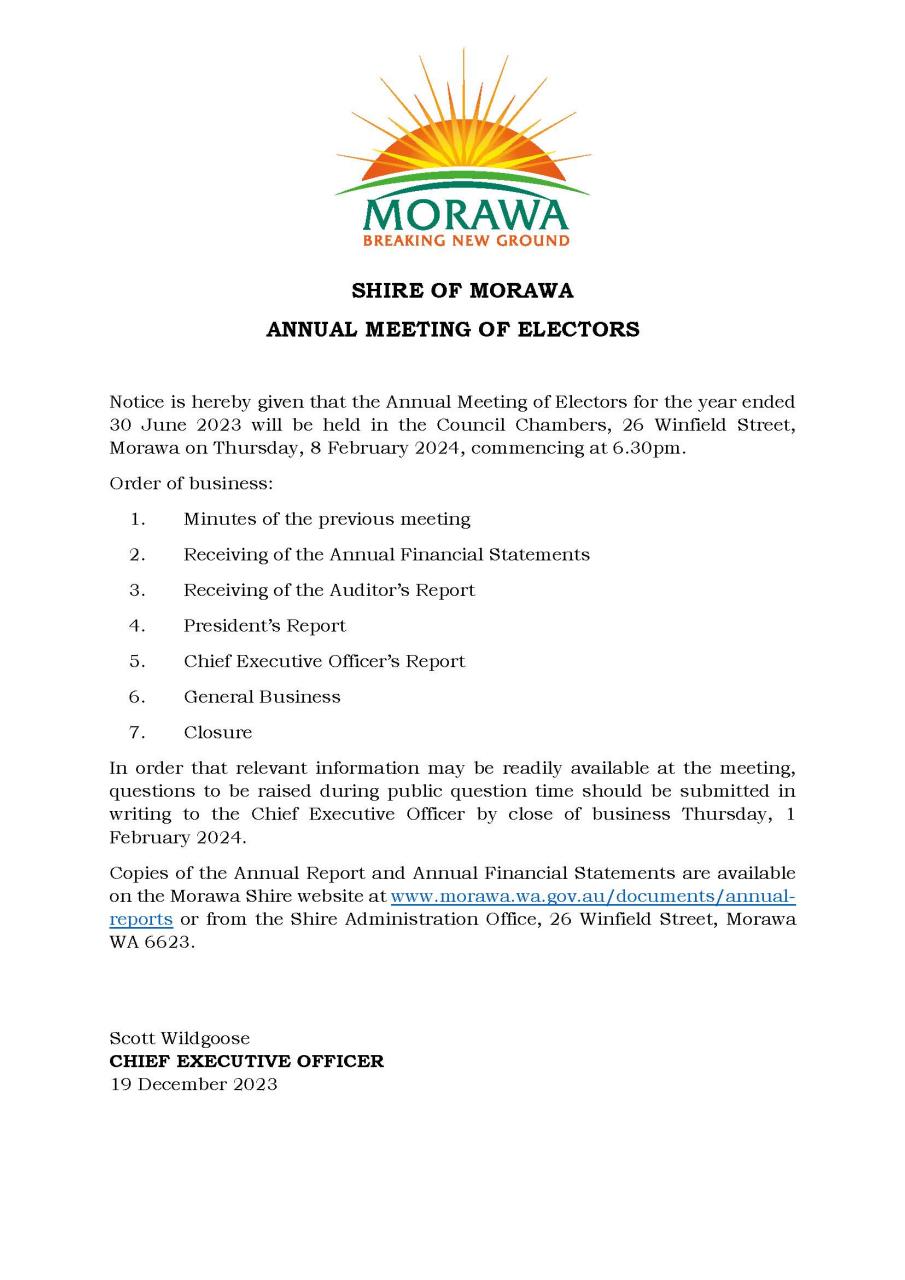 MORAWA
BREAKING NEW GROUND

SHIRE OF MORAWA

ANNUAL MEETING OF ELECTORS

Notice is hereby given that the Annual Meeting of Electors for the year ended 30 June 2023 will be held in the Council Chambers, 26 Winfield Street, Morawa on Thursday, 8 February 2024, commencing at 6.30pm.

Order of business:

1. Minutes of the previous meeting
2. Receiving of the Annual Financial Statements
3. Receiving of the Auditor's Report
4. President's Report
5. Chief Executive Officer's Report
6. General Business
7. Closure

In order that relevant information may be readily available at the meeting, questions to be raised during public question time should be submitted in writing to the Chief Executive Officer by close of business Thursday, 1 February 2024.

Copies of the Annual Report and Annual Financial Statements are available on the Morawa Shire website at www.morawa.wa.gov.au/documents/annual-reports or from the Shire Administration Office, 26 Winfield Street, Morawa WA 6623.

Scott Wildgoose
CHIEF EXECUTIVE OFFICER
19 December 2023